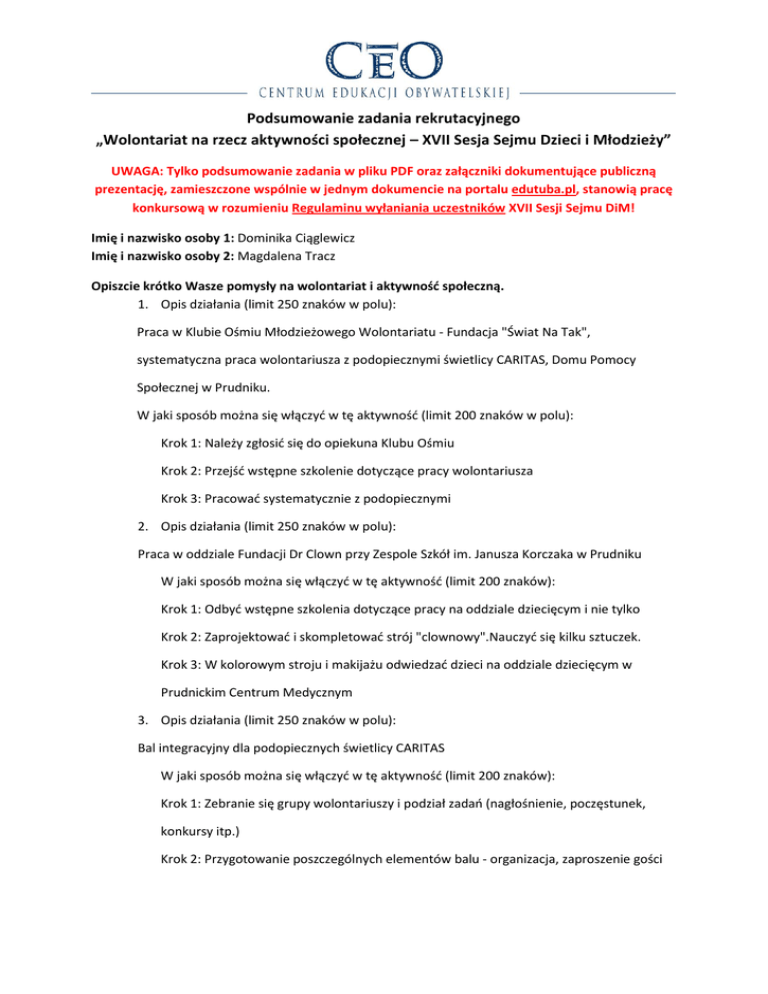 CEO
CENTRUM EDUKACJI OBYWATELSKIEJ

Podsumowanie zadania rekrutacyjnego
„Wolontariat na rzecz aktywności społecznej – XVII Sesja Sejmu Dzieci i Młodzieży”

UWAGA: Tylko podsumowanie zadania w pliku PDF oraz załączniki dokumentujące publiczną prezentację, zamieszczone wspólnie w jednym dokumencie na portalu edutuba.pl, stanowią pracę konkursową w rozumieniu Regulaminu wyłaniania uczestników XVII Sesji Sejmu DiM!

Imię i nazwisko osoby 1: Dominika Ciąglewicz
Imię i nazwisko osoby 2: Magdalena Tracz

Opiszcie krótko Wasze pomysły na wolontariat i aktywność społeczną.
1. Opis działania (limit 250 znaków w polu):

Praca w Klubie Ośmiu Młodzieżowego Wolontariatu - Fundacja "Świat Na Tak", systematyczna praca wolontariusza z podopiecznymi świetlicy CARITAS, Domu Pomocy Społecznej w Prudniku.

W jaki sposób można się włączyć w tę aktywność (limit 200 znaków w polu):

Krok 1: Należy zgłosić się do opiekuna Klubu Ośmiu

Krok 2: Przejść wstępne szkolenie dotyczące pracy wolontariusza

Krok 3: Pracować systematycznie z podopiecznymi

2. Opis działania (limit 250 znaków w polu):

Praca w oddziale Fundacji Dr Clown przy Zespole Szkół im. Janusza Korczaka w Prudniku

W jaki sposób można się włączyć w tę aktywność (limit 200 znaków):

Krok 1: Odbyć wstępne szkolenia dotyczące pracy na oddziale dziecięcym i nie tylko

Krok 2: Zaprojektować i skompletować strój "clownowy".Nauczyć się kilku sztuczek.

Krok 3: W kolorowym stroju i makijażu odwiedzać dzieci na oddziale dziecięcym w Prudnickim Centrum Medycznym

3. Opis działania (limit 250 znaków w polu):

Bal integracyjny dla podopiecznych świetlicy CARITAS

W jaki sposób można się włączyć w tę aktywność (limit 200 znaków):

Krok 1: Zebranie się grupy wolontariuszy i podział zadań (nagłośnienie, poczęstunek, konkursy itp.)

Krok 2: Przygotowanie poszczególnych elementów balu - organizacja, zaproszenie gości